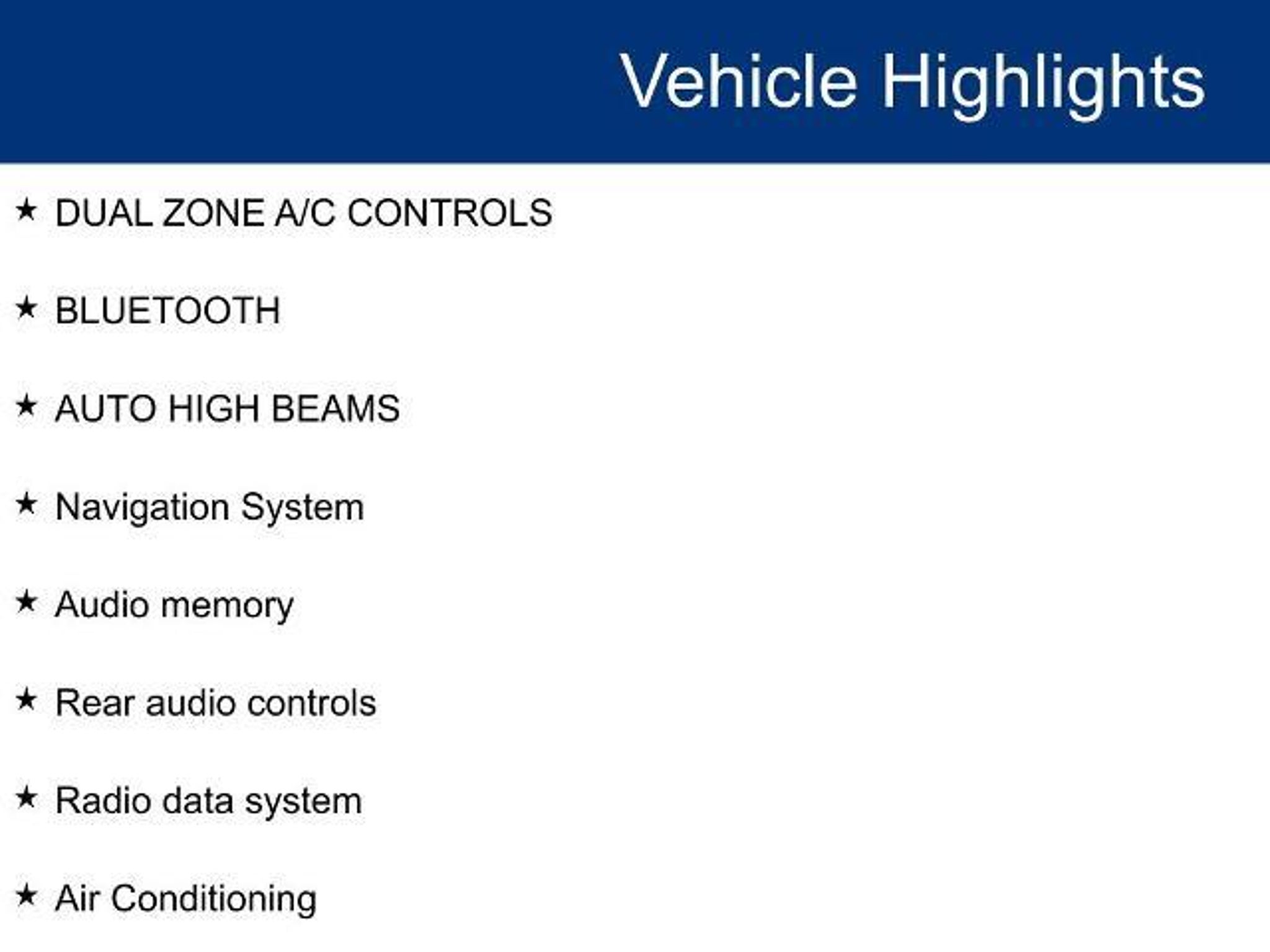 Vehicle Highlights

★ DUAL ZONE A/C CONTROLS

★ BLUETOOTH

★ AUTO HIGH BEAMS

★ Navigation System

★ Audio memory

★ Rear audio controls

★ Radio data system

★ Air Conditioning